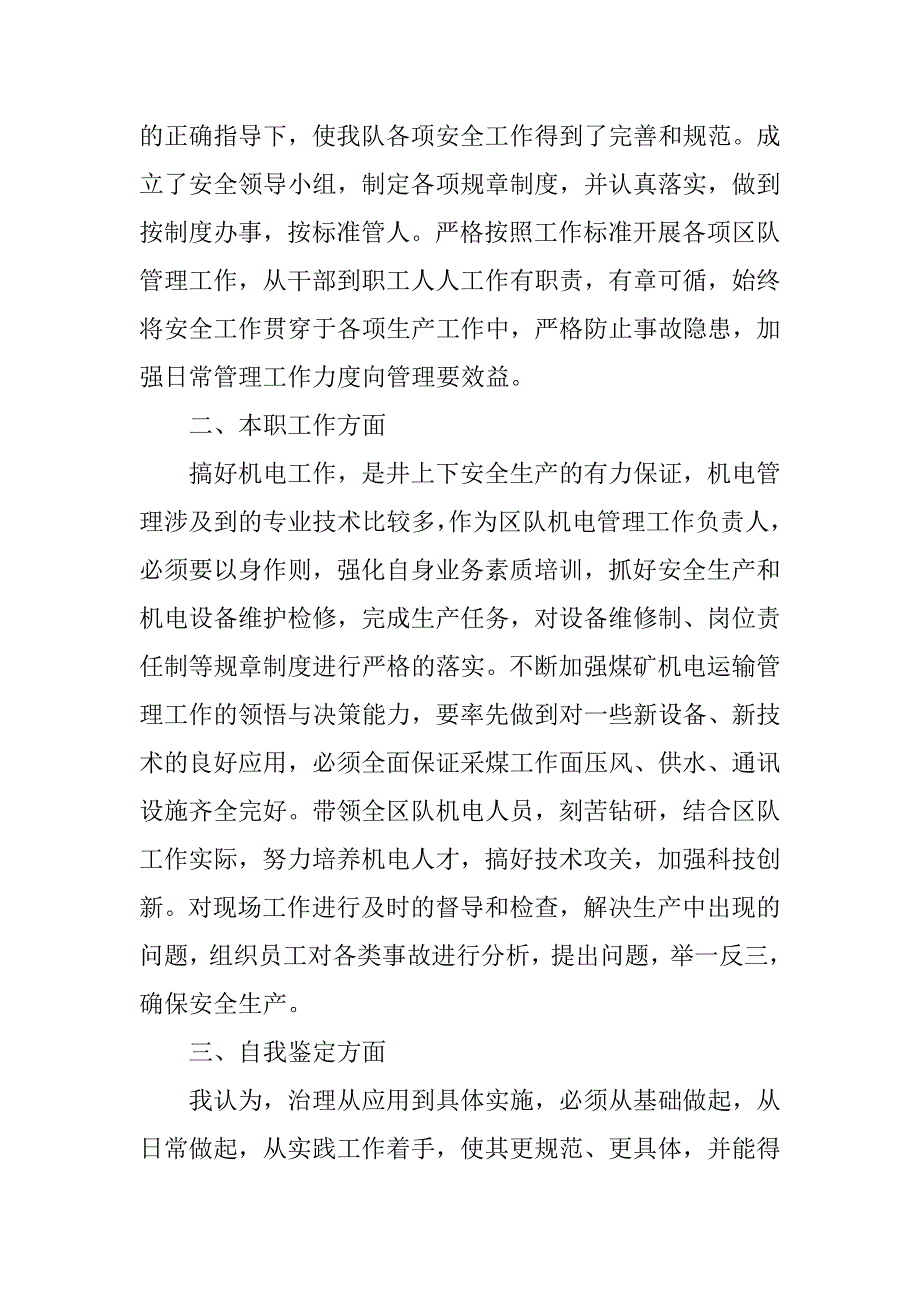 的正确指导下，使我队各项安全工作得到了完善和规范。成立了安全领导小组，制定各项规章制度，并认真落实，做到按制度办事，按标准管人。严格按照工作标准开展各项区队管理工作，从干部到职工人人工作有职责，有章可循，始终将安全工作贯穿于各项生产工作中，严格防止事故隐患，加强日常管理工作力度向管理要效益。

二、本职工作方面

搞好机电工作，是井上下安全生产的有力保证，机电管理涉及到的专业技术比较多，作为区队机电管理工作负责人，必须要以身作则，强化自身业务素质培训，抓好安全生产和机电设备维护检修，完成生产任务，对设备维修制、岗位责任制等规章制度进行严格的落实。不断加强煤矿机电运输管理工作的领悟与决策能力，要率先做到对一些新设备、新技术的良好应用，必须全面保证采煤工作面压风、供水、通讯设施齐全完好。带领全区队机电人员，刻苦钻研，结合区队工作实际，努力培养机电人才，搞好技术攻关，加强科技创新。对现场工作进行及时的督导和检查，解决生产中出现的问题，组织员工对各类事故进行分析，提出问题，举一反三，确保安全生产。

三、自我鉴定方面

我认为，治理从应用到具体实施，必须从基础做起，从日常做起，从实践工作着手，使其更规范、更具体，并能得